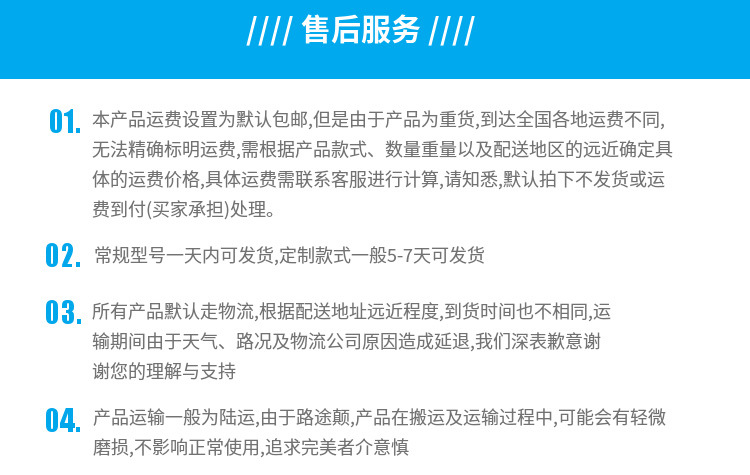 //// 售后服务 ////

01. 本产品运费设置为默认包邮,但是由于产品为重货,到达全国各地运费不同,无法精确标明运费,需根据产品款式、数量重量以及配送地区的远近确定具体的运费价格,具体运费需联系客服进行计算,请知悉,默认拍下不发货或运费到付(买家承担)处理。

02. 常规型号一天内可发货,定制款式一般5-7天可发货

03. 所有产品默认走物流,根据配送地址远近程度,到货时间也不相同,运输期间由于天气、路况及物流公司原因造成延退,我们深表歉意谢谢您的理解与支持

04. 产品运输一般为陆运,由于路途颠,产品在搬运及运输过程中,可能会有轻微磨损,不影响正常使用,追求完美者介意慎